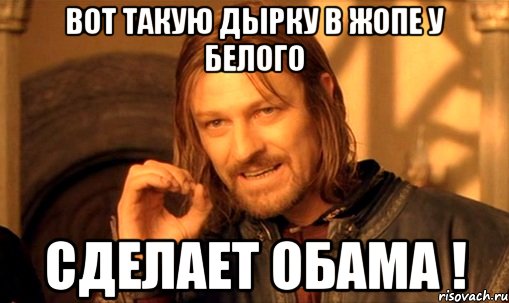 ВОТ ТАКУЮ ДЫРКУ В ЖОПЕ У БЕЛОГО

СДЕЛАЕТ ОБАМА !

risovach.ru